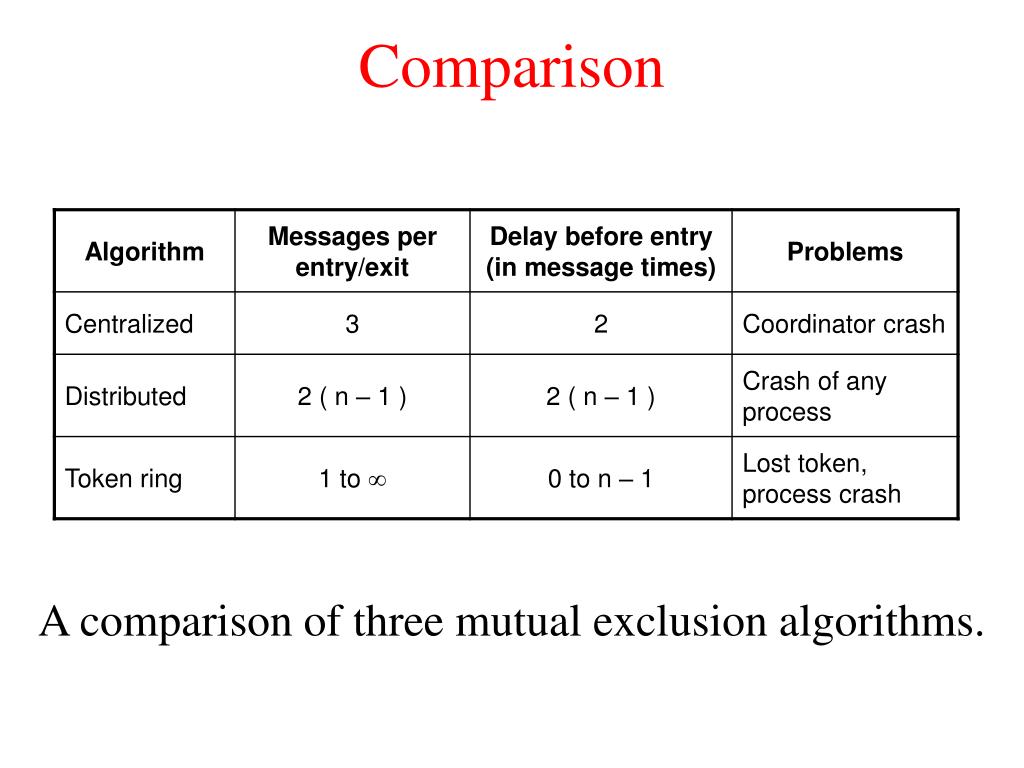 Comparison

| Algorithm | Messages per entry/exit | Delay before entry (in message times) | Problems |
|---|---|---|---|
| Centralized | 3 | 2 | Coordinator crash |
| Distributed | 2 ( n – 1 ) | 2 ( n – 1 ) | Crash of any process |
| Token ring | 1 to $\infty$ | 0 to n – 1 | Lost token, process crash |

A comparison of three mutual exclusion algorithms.